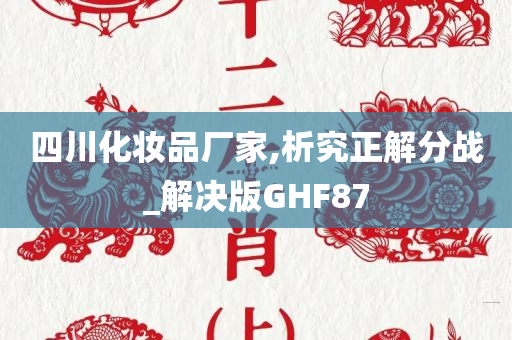 十二
四川化妆品厂家,析究正解分战_解决版GHF87
肖
(上)